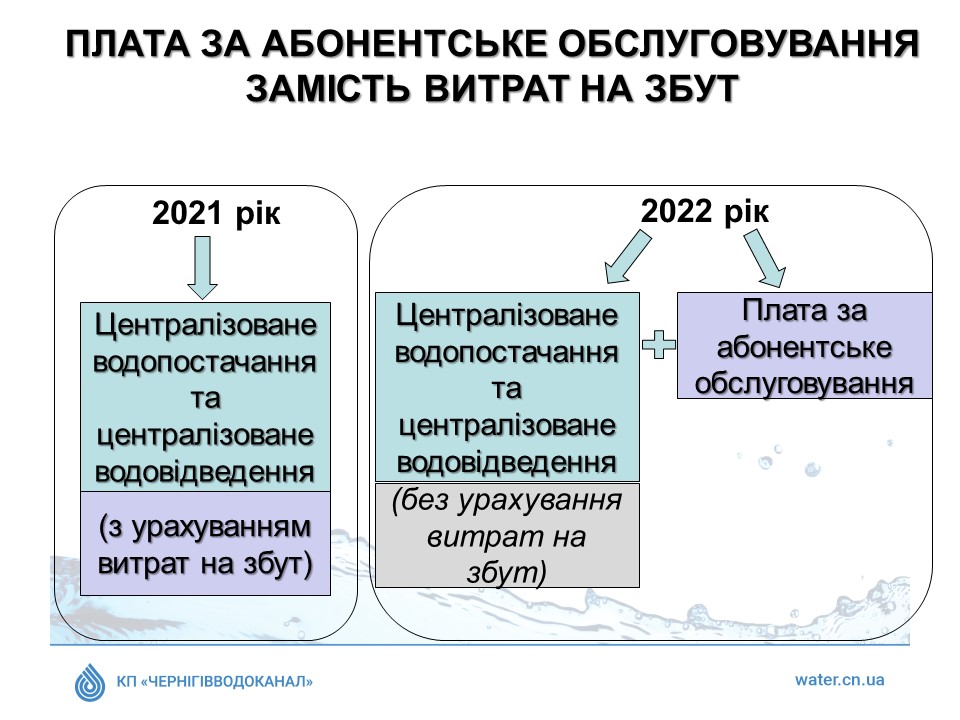 ПЛАТА ЗА АБОНЕНТСЬКЕ ОБСЛУГОВУВАННЯ ЗАМІСТЬ ВИТРАТ НА ЗБУТ

2021 рік

Централізоване водопостачання та централізоване водовідведення

(з урахуванням витрат на збут)

2022 рік

Централізоване водопостачання та централізоване водовідведення

(без урахування витрат на збут)

Плата за абонентське обслуговування

КП «ЧЕРНІГІВВОДОКАНАЛ»

water.cn.ua